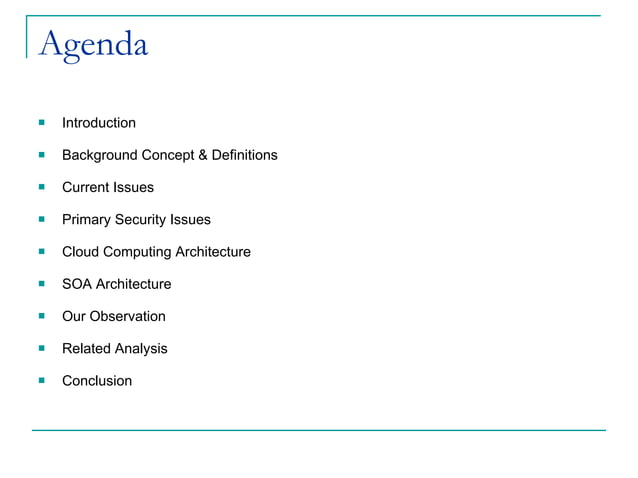 Agenda

- Introduction
- Background Concept & Definitions
- Current Issues
- Primary Security Issues
- Cloud Computing Architecture
- SOA Architecture
- Our Observation
- Related Analysis
- Conclusion